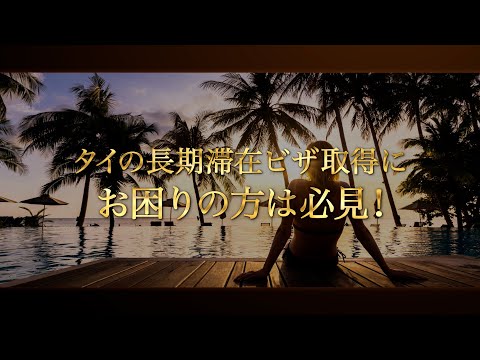 タイの長期滞在ビザ取得に
お困りの方は必見！